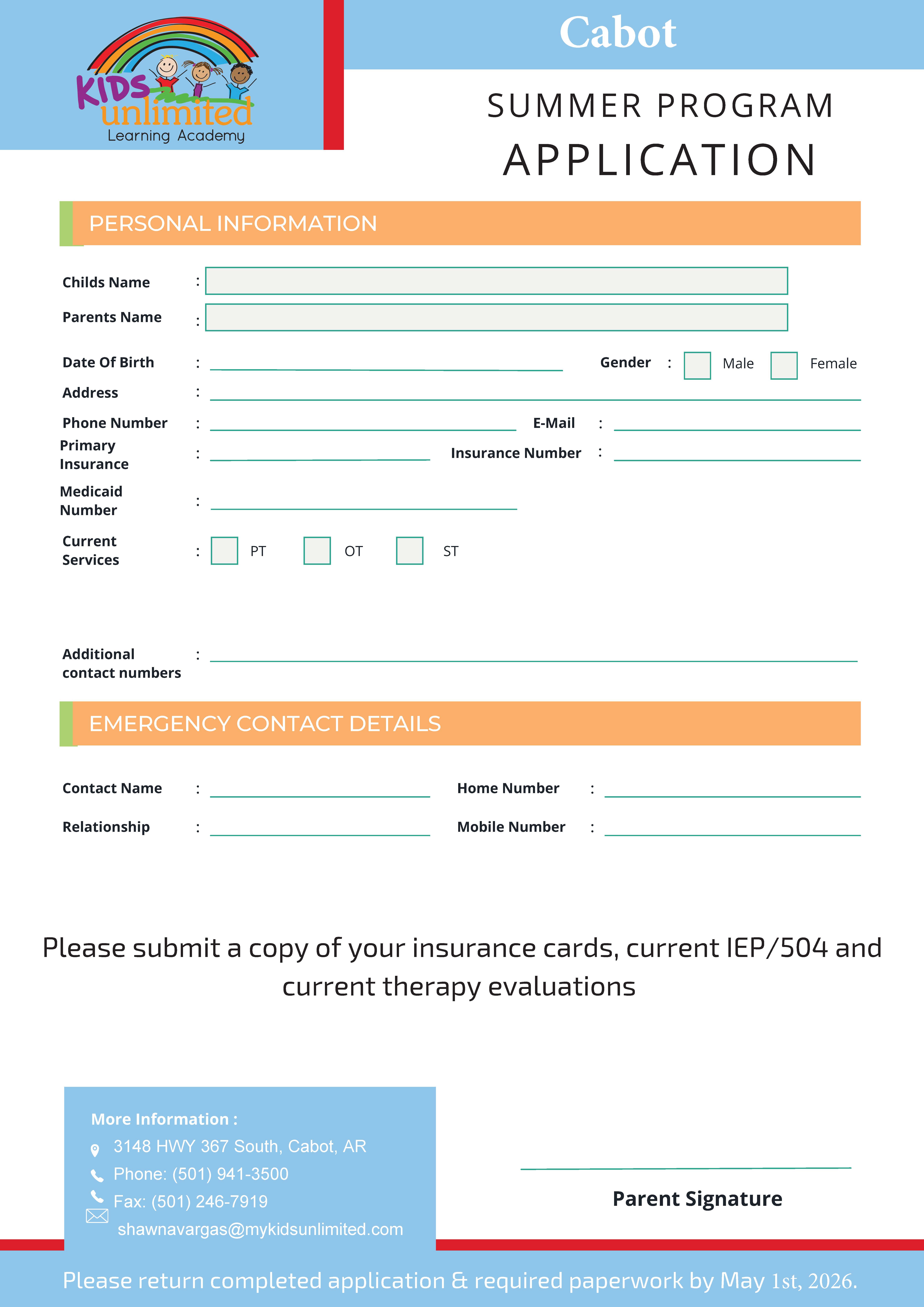 KIDS unlimited
Learning Academy

Cabot

SUMMER PROGRAM
APPLICATION

PERSONAL INFORMATION

Childs Name :
Parents Name :
Date Of Birth : Gender : Male Female
Address :
Phone Number : E-Mail :
Primary Insurance : Insurance Number :
Medicaid Number :
Current Services : PT OT ST

Additional contact numbers :

EMERGENCY CONTACT DETAILS

Contact Name : Home Number :
Relationship : Mobile Number :

Please submit a copy of your insurance cards, current IEP/504 and current therapy evaluations

More Information :
3148 HWY 367 South, Cabot, AR
Phone: (501) 941-3500
Fax: (501) 246-7919
shawnavargas@mykidsunlimited.com

Parent Signature

Please return completed application & required paperwork by May 1st, 2026.